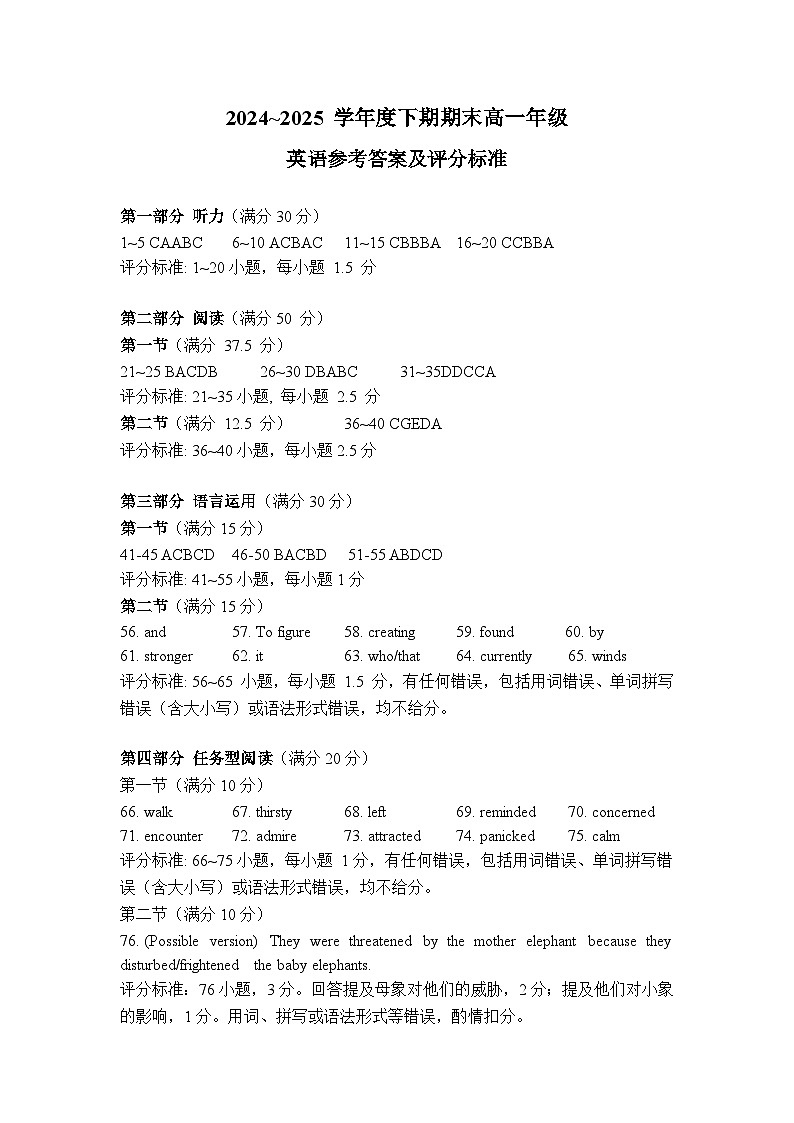 2024~2025 学年度下期期末高一年级

英语参考答案及评分标准

第一部分 听力（满分 30 分）

1~5 CAABC 6~10 ACBAC 11~15 CBBBA 16~20 CCBBA

评分标准: 1~20 小题，每小题 1.5 分

第二部分 阅读（满分 50 分）

第一节（满分 37.5 分）

21~25 BACDB 26~30 DBABC 31~35DDCCA

评分标准: 21~35 小题, 每小题 2.5 分

第二节（满分 12.5 分） 36~40 CGEDA

评分标准: 36~40 小题，每小题 2.5 分

第三部分 语言运用（满分 30 分）

第一节（满分 15 分）

41-45 ACBCD 46-50 BACBD 51-55 ABDCD

评分标准: 41~55 小题，每小题 1 分

第二节（满分 15 分）

56. and 57. To figure 58. creating 59. found 60. by

61. stronger 62. it 63. who/that 64. currently 65. winds

评分标准: 56~65 小题，每小题 1.5 分，有任何错误，包括用词错误、单词拼写错误（含大小写）或语法形式错误，均不给分。

第四部分 任务型阅读（满分 20 分）

第一节（满分 10 分）

66. walk 67. thirsty 68. left 69. reminded 70. concerned

71. encounter 72. admire 73. attracted 74. panicked 75. calm

评分标准: 66~75 小题，每小题 1 分，有任何错误，包括用词错误、单词拼写错误（含大小写）或语法形式错误，均不给分。

第二节（满分 10 分）

76. (Possible version) They were threatened by the mother elephant because they disturbed/frightened the baby elephants.

评分标准：76 小题，3 分。回答提及母象对他们的威胁，2 分；提及他们对小象的影响，1 分。用词、拼写或语法形式等错误，酌情扣分。